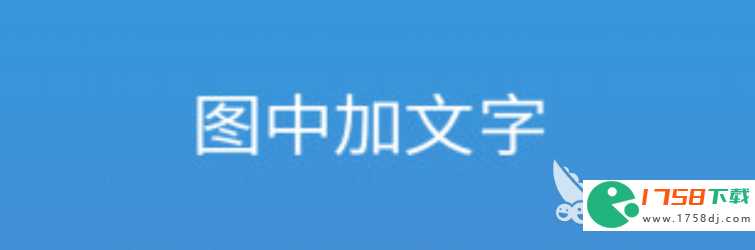 图中加文字

1758下载
www.1758dj.com